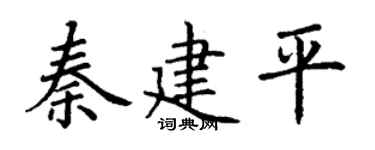 秦建平
词典网